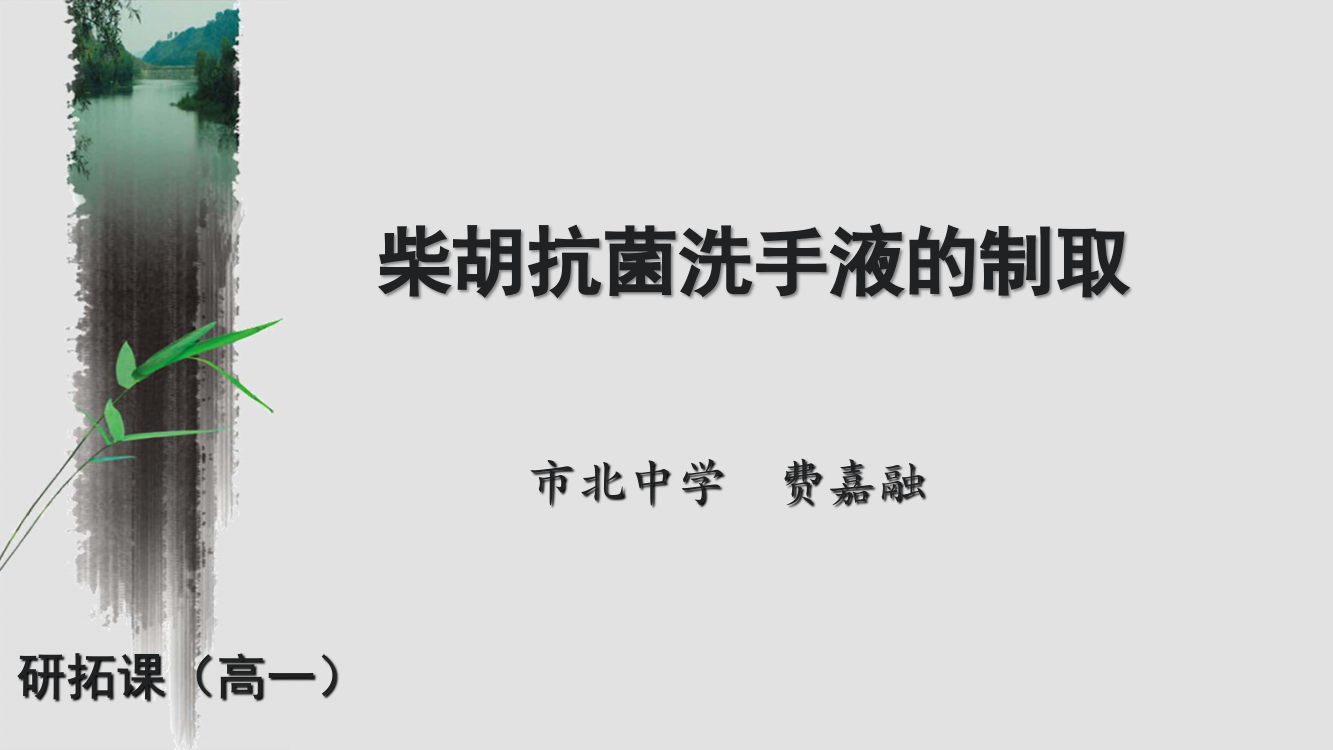 柴胡抗菌洗手液的制取

市北中学　费嘉融

研拓课（高一）